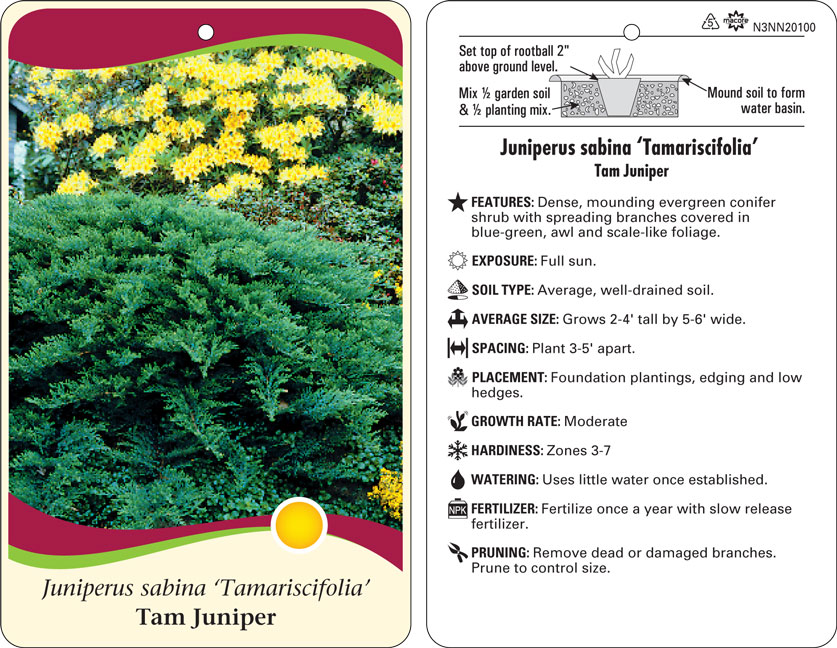 Juniperus sabina 'Tamariscifolia'
Tam Juniper

5 macore N3NN20100

Set top of rootball 2" above ground level.

Mix ½ garden soil & ½ planting mix.

Mound soil to form water basin.

Juniperus sabina 'Tamariscifolia'
Tam Juniper

FEATURES: Dense, mounding evergreen conifer shrub with spreading branches covered in blue-green, awl and scale-like foliage.

EXPOSURE: Full sun.

SOIL TYPE: Average, well-drained soil.

AVERAGE SIZE: Grows 2-4' tall by 5-6' wide.

SPACING: Plant 3-5' apart.

PLACEMENT: Foundation plantings, edging and low hedges.

GROWTH RATE: Moderate

HARDINESS: Zones 3-7

WATERING: Uses little water once established.

NPK FERTILIZER: Fertilize once a year with slow release fertilizer.

PRUNING: Remove dead or damaged branches. Prune to control size.